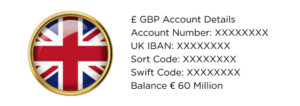 £ GBP Account Details
Account Number: XXXXXXXX
UK IBAN: XXXXXXXX
Sort Code: XXXXXXXX
Swift Code: XXXXXXXX
Balance € 60 Million